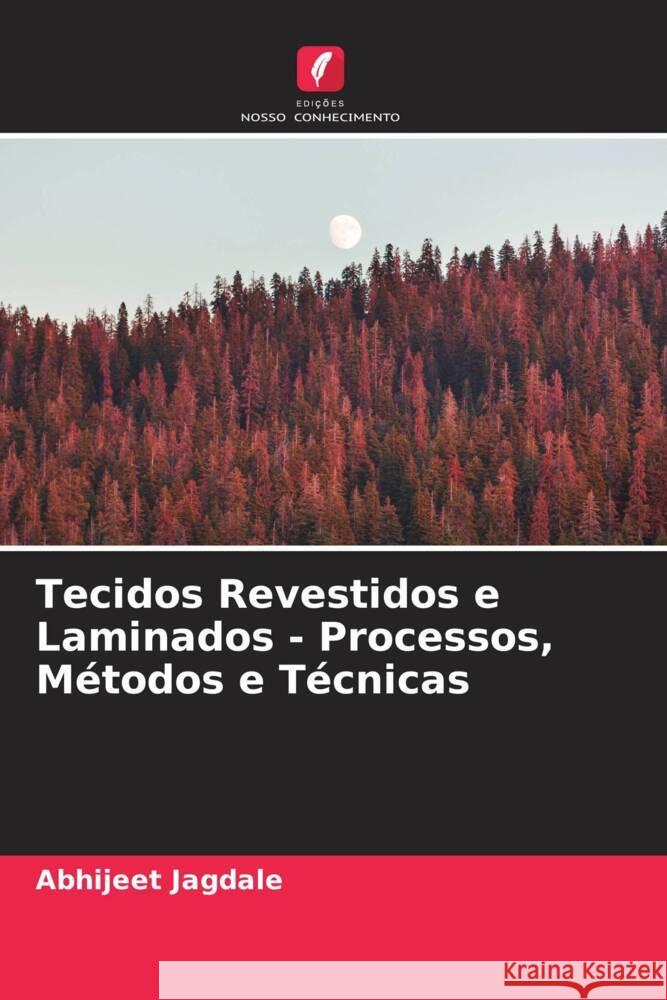 EDIÇÕES
NOSSO CONHECIMENTO

Tecidos Revestidos e Laminados - Processos, Métodos e Técnicas

Abhijeet Jagdale